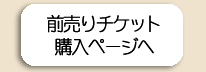 前売りチケット
購入ページへ